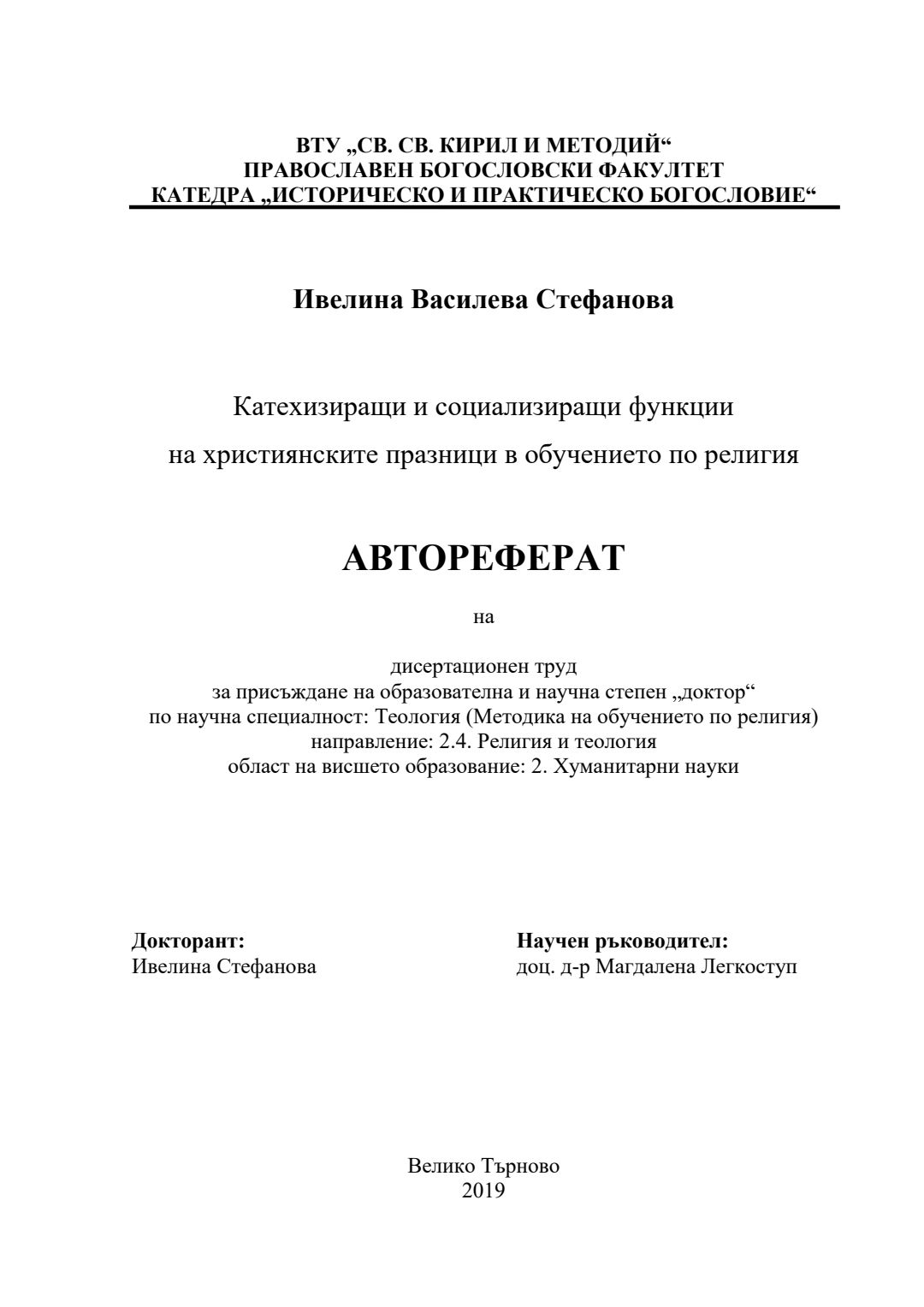 ВТУ „СВ. СВ. КИРИЛ И МЕТОДИЙ“
ПРАВОСЛАВЕН БОГОСЛОВСКИ ФАКУЛТЕТ
КАТЕДРА „ИСТОРИЧЕСКО И ПРАКТИЧЕСКО БОГОСЛОВИЕ“

Ивелина Василева Стефанова

Катехизиращи и социализиращи функции
на християнските празници в обучението по религия

АВТОРЕФЕРАТ

на

дисертационен труд
за присъждане на образователна и научна степен „доктор“
по научна специалност: Теология (Методика на обучението по религия)
направление: 2.4. Религия и теология
област на висшето образование: 2. Хуманитарни науки

Докторант:
Ивелина Стефанова

Научен ръководител:
доц. д-р Магдалена Легкоступ

Велико Търново
2019